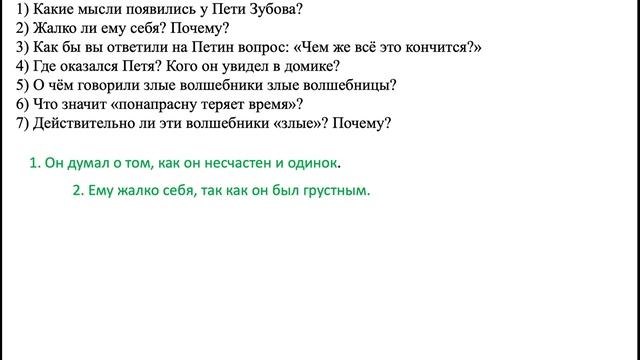 1) Какие мысли появились у Пети Зубова?
2) Жалко ли ему себя? Почему?
3) Как бы вы ответили на Петин вопрос: «Чем же всё это кончится?»
4) Где оказался Петя? Кого он увидел в домике?
5) О чём говорили злые волшебники злые волшебницы?
6) Что значит «понапрасну теряет время»?
7) Действительно ли эти волшебники «злые»? Почему?

1. Он думал о том, как он несчастен и одинок.

2. Ему жалко себя, так как он был грустным.